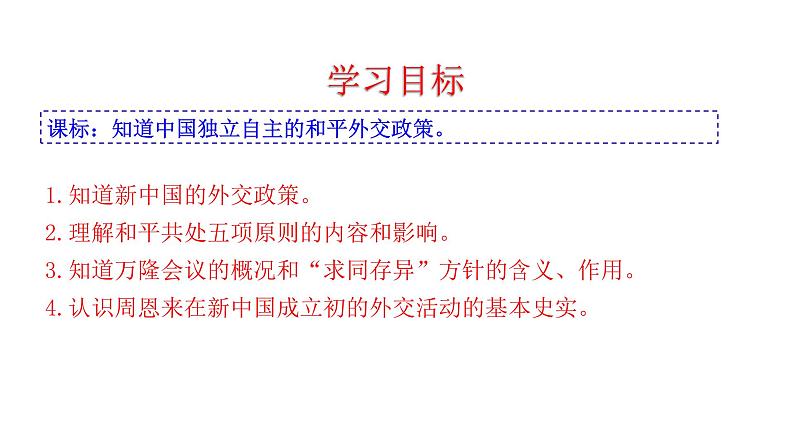 学习目标

课标：知道中国独立自主的和平外交政策。

1.知道新中国的外交政策。
2.理解和平共处五项原则的内容和影响。
3.知道万隆会议的概况和“求同存异”方针的含义、作用。
4.认识周恩来在新中国成立初的外交活动的基本史实。